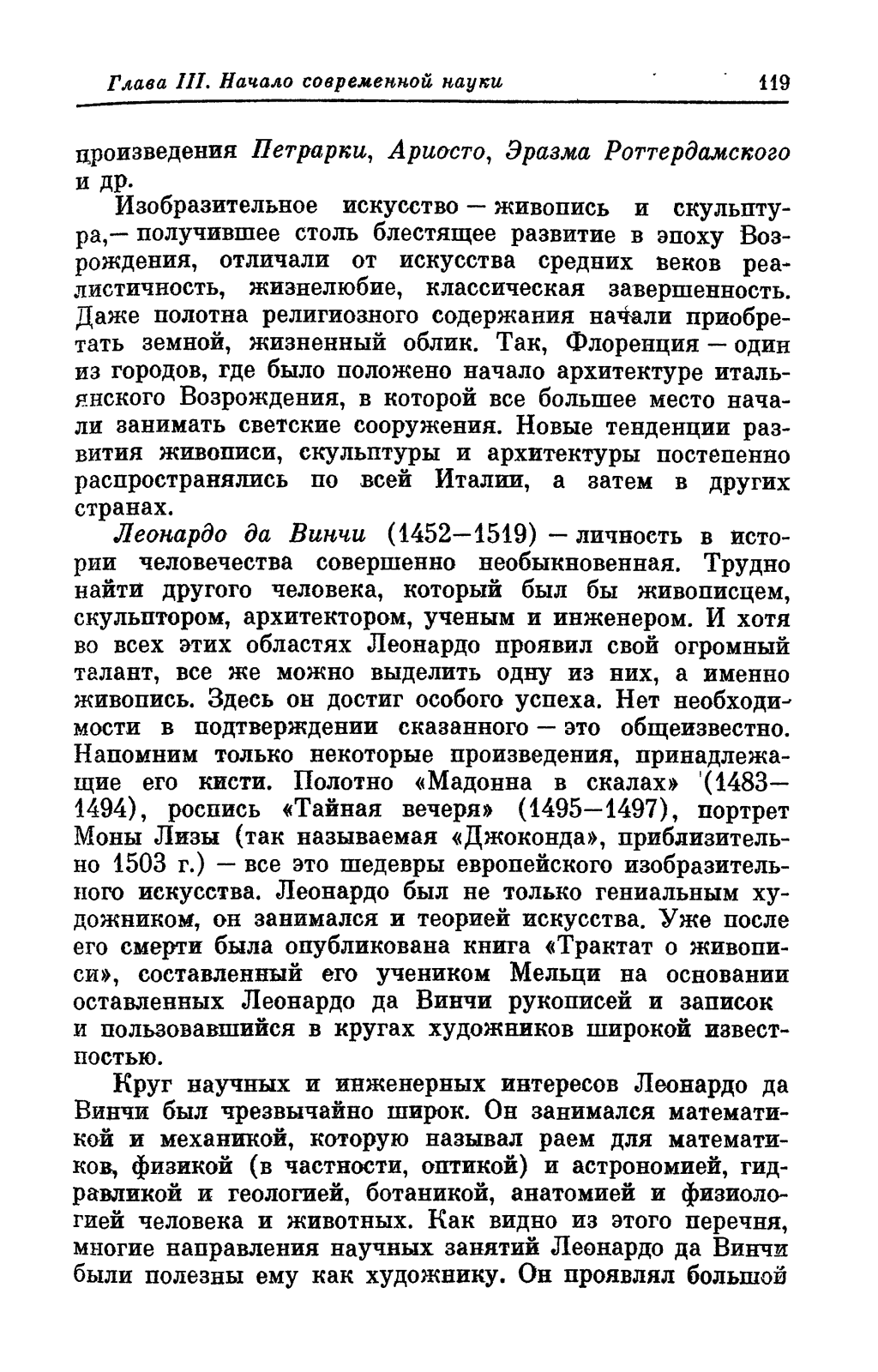 Глава III. Начало современной науки 119

произведения Петрарки, Ариосто, Эразма Роттердамского и др.

Изобразительное искусство — живопись и скульптура,— получившее столь блестящее развитие в эпоху Возрождения, отличали от искусства средних веков реалистичность, жизнелюбие, классическая завершенность. Даже полотна религиозного содержания начали приобретать земной, жизненный облик. Так, Флоренция — один из городов, где было положено начало архитектуре итальянского Возрождения, в которой все большее место начали занимать светские сооружения. Новые тенденции развития живописи, скульптуры и архитектуры постепенно распространялись по всей Италии, а затем в других странах.

Леонардо да Винчи (1452—1519) — личность в истории человечества совершенно необыкновенная. Трудно найти другого человека, который был бы живописцем, скульптором, архитектором, ученым и инженером. И хотя во всех этих областях Леонардо проявил свой огромный талант, все же можно выделить одну из них, а именно живопись. Здесь он достиг особого успеха. Нет необходимости в подтверждении сказанного — это общеизвестно. Напомним только некоторые произведения, принадлежащие его кисти. Полотно «Мадонна в скалах» (1483—1494), роспись «Тайная вечеря» (1495—1497), портрет Моны Лизы (так называемая «Джоконда», приблизительно 1503 г.) — все это шедевры европейского изобразительного искусства. Леонардо был не только гениальным художником, он занимался и теорией искусства. Уже после его смерти была опубликована книга «Трактат о живописи», составленный его учеником Мельци на основании оставленных Леонардо да Винчи рукописей и записок и пользовавшийся в кругах художников широкой известностью.

Круг научных и инженерных интересов Леонардо да Винчи был чрезвычайно широк. Он занимался математикой и механикой, которую называл раем для математиков, физикой (в частности, оптикой) и астрономией, гидравликой и геологией, ботаникой, анатомией и физиологией человека и животных. Как видно из этого перечня, многие направления научных занятий Леонардо да Винчи были полезны ему как художнику. Он проявлял большой